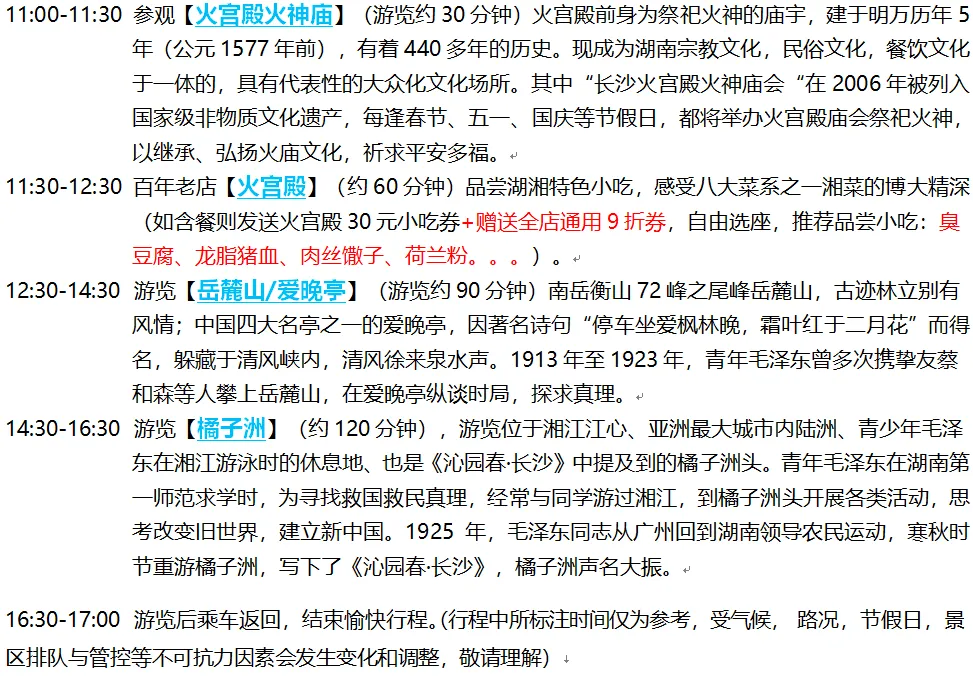 11:00-11:30 参观【火宫殿火神庙】（游览约 30 分钟）火宫殿前身为祭祀火神的庙宇，建于明万历年 5 年（公元 1577 年前），有着 440 多年的历史。现成为湖南宗教文化，民俗文化，餐饮文化于一体的，具有代表性的大众化文化场所。其中“长沙火宫殿火神庙会“在 2006 年被列入国家级非物质文化遗产，每逢春节、五一、国庆等节假日，都将举办火宫殿庙会祭祀火神，以继承、弘扬火庙文化，祈求平安多福。

11:30-12:30 百年老店【火宫殿】（约 60 分钟）品尝湖湘特色小吃，感受八大菜系之一湘菜的博大精深（如含餐则发送火宫殿 30 元小吃券+赠送全店通用 9 折券，自由选座，推荐品尝小吃：臭豆腐、龙脂猪血、肉丝馓子、荷兰粉。。。）。

12:30-14:30 游览【岳麓山/爱晚亭】（游览约 90 分钟）南岳衡山 72 峰之尾峰岳麓山，古迹林立别有风情；中国四大名亭之一的爱晚亭，因著名诗句“停车坐爱枫林晚，霜叶红于二月花”而得名，躲藏于清风峡内，清风徐来泉水声。1913 年至 1923 年，青年毛泽东曾多次携挚友蔡和森等人攀上岳麓山，在爱晚亭纵谈时局，探求真理。

14:30-16:30 游览【橘子洲】（约 120 分钟），游览位于湘江江心、亚洲最大城市内陆洲、青少年毛泽东在湘江游泳时的休息地、也是《沁园春·长沙》中提及到的橘子洲头。青年毛泽东在湖南第一师范求学时，为寻找救国救民真理，经常与同学游过湘江，到橘子洲头开展各类活动，思考改变旧世界，建立新中国。1925 年，毛泽东同志从广州回到湖南领导农民运动，寒秋时节重游橘子洲，写下了《沁园春·长沙》，橘子洲声名大振。

16:30-17:00 游览后乘车返回，结束愉快行程。(行程中所标注时间仅为参考，受气候， 路况，节假日，景区排队与管控等不可抗力因素会发生变化和调整，敬请理解）